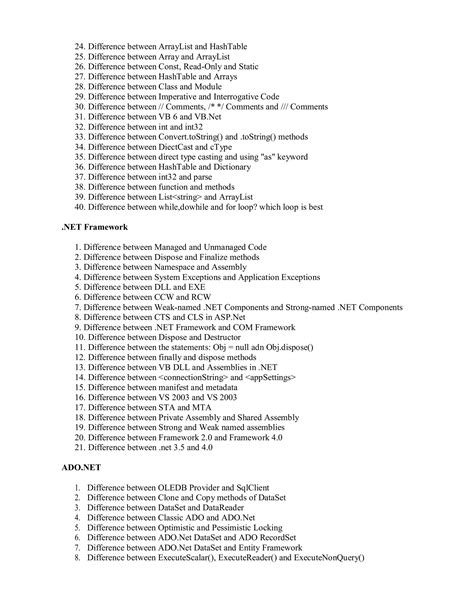 24. Difference between ArrayList and HashTable
25. Difference between Array and ArrayList
26. Difference between Const, Read-Only and Static
27. Difference between HashTable and Arrays
28. Difference between Class and Module
29. Difference between Imperative and Interrogative Code
30. Difference between // Comments, /* */ Comments and /// Comments
31. Difference between VB 6 and VB.Net
32. Difference between int and int32
33. Difference between Convert.toString() and .toString() methods
34. Difference between DiectCast and cType
35. Difference between direct type casting and using "as" keyword
36. Difference between HashTable and Dictionary
37. Difference between int32 and parse
38. Difference between function and methods
39. Difference between List<string> and ArrayList
40. Difference between while,dowhile and for loop? which loop is best

.NET Framework

1. Difference between Managed and Unmanaged Code
2. Difference between Dispose and Finalize methods
3. Difference between Namespace and Assembly
4. Difference between System Exceptions and Application Exceptions
5. Difference between DLL and EXE
6. Difference between CCW and RCW
7. Difference between Weak-named .NET Components and Strong-named .NET Components
8. Difference between CTS and CLS in ASP.Net
9. Difference between .NET Framework and COM Framework
10. Difference between Dispose and Destructor
11. Difference between the statements: Obj = null adn Obj.dispose()
12. Difference between finally and dispose methods
13. Difference between VB DLL and Assemblies in .NET
14. Difference between <connectionString> and <appSettings>
15. Difference between manifest and metadata
16. Difference between VS 2003 and VS 2003
17. Difference between STA and MTA
18. Difference between Private Assembly and Shared Assembly
19. Difference between Strong and Weak named assemblies
20. Difference between Framework 2.0 and Framework 4.0
21. Difference between .net 3.5 and 4.0

ADO.NET

1. Difference between OLEDB Provider and SqlClient
2. Difference between Clone and Copy methods of DataSet
3. Difference between DataSet and DataReader
4. Difference between Classic ADO and ADO.Net
5. Difference between Optimistic and Pessimistic Locking
6. Difference between ADO.Net DataSet and ADO RecordSet
7. Difference between ADO.Net DataSet and Entity Framework
8. Difference between ExecuteScalar(), ExecuteReader() and ExecuteNonQuery()